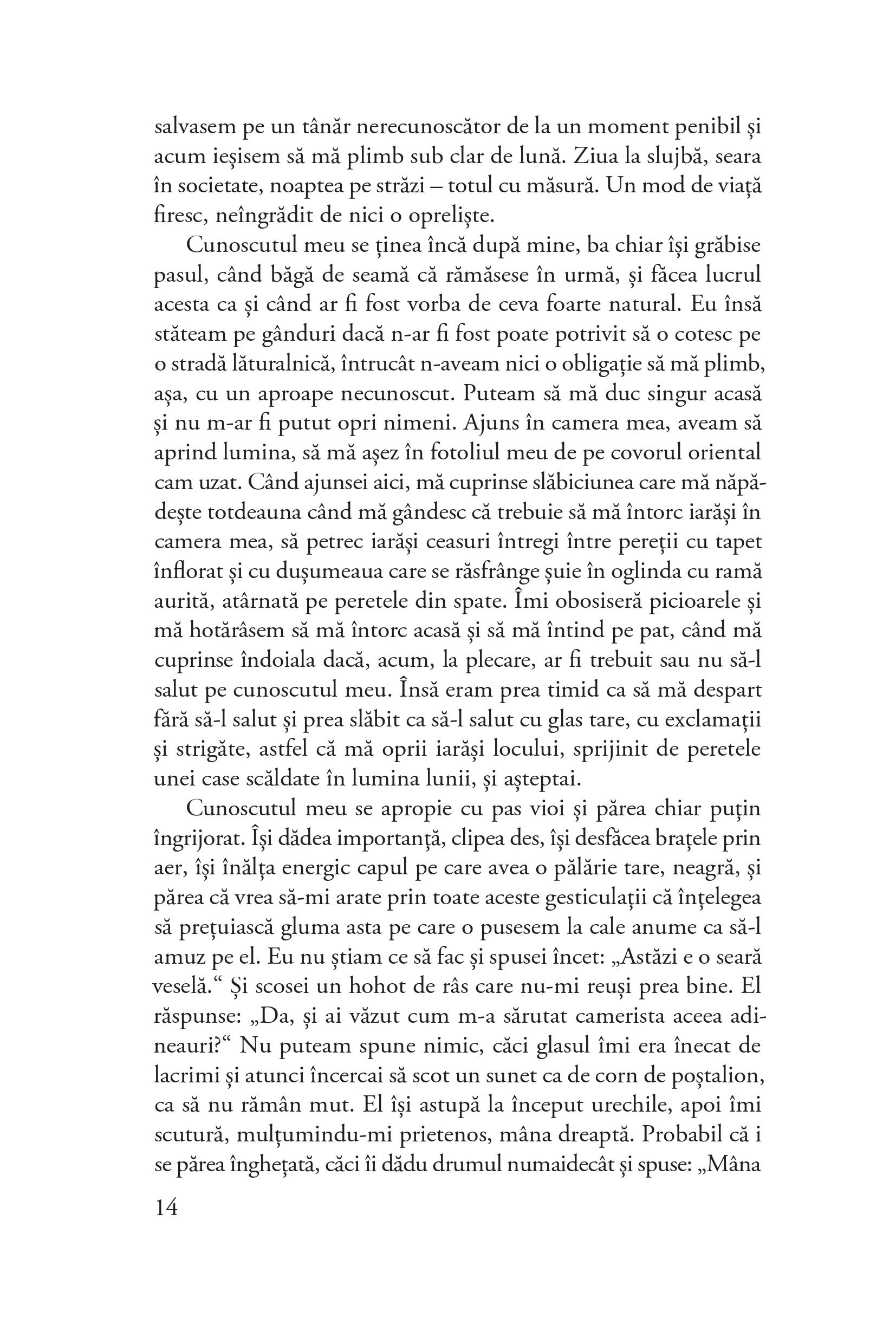 salvasem pe un tânăr nerecunoscător de la un moment penibil și acum ieșisem să mă plimb sub clar de lună. Ziua la slujbă, seara în societate, noaptea pe străzi – totul cu măsură. Un mod de viață firesc, neîngrădit de nici o opreliște.

Cunoscutul meu se ținea încă după mine, ba chiar își grăbise pasul, când băgă de seamă că rămăsese în urmă, și făcea lucrul acesta ca și când ar fi fost vorba de ceva foarte natural. Eu însă stăteam pe gânduri dacă n-ar fi fost poate potrivit să o cotesc pe o stradă lăturalnică, întrucât n-aveam nici o obligație să mă plimb, așa, cu un aproape necunoscut. Puteam să mă duc singur acasă și nu m-ar fi putut opri nimeni. Ajuns în camera mea, aveam să aprind lumina, să mă așez în fotoliul meu de pe covorul oriental cam uzat. Când ajunsei aici, mă cuprinse slăbiciunea care mă năpădește totdeauna când mă gândesc că trebuie să mă întorc iarăși în camera mea, să petrec iarăși ceasuri întregi între pereții cu tapet înflorat și cu dușumeaua care se răsfrânge șuie în oglinda cu ramă aurită, atârnată pe peretele din spate. Îmi obosiseră picioarele și mă hotărâsem să mă întorc acasă și să mă întind pe pat, când mă cuprinse îndoiala dacă, acum, la plecare, ar fi trebuit sau nu să-l salut pe cunoscutul meu. Însă eram prea timid ca să mă despart fără să-l salut și prea slăbit ca să-l salut cu glas tare, cu exclamații și strigăte, astfel că mă oprii iarăși locului, sprijinit de peretele unei case scăldate în lumina lunii, și așteptai.

Cunoscutul meu se apropie cu pas vioi și părea chiar puțin îngrijorat. Își dădea importanță, clipea des, își desfăcea brațele prin aer, își înălța energic capul pe care avea o pălărie tare, neagră, și părea că vrea să-mi arate prin toate aceste gesticulații că înțelegea să prețuiască gluma asta pe care o pusesem la cale anume ca să-l amuz pe el. Eu nu știam ce să fac și spusei încet: „Astăzi e o seară veselă.“ Și scosei un hohot de râs care nu-mi reuși prea bine. El răspunse: „Da, și ai văzut cum m-a sărutat camerista aceea adineauri?“ Nu puteam spune nimic, căci glasul îmi era înecat de lacrimi și atunci încercai să scot un sunet ca de corn de poștalion, ca să nu rămân mut. El își astupă la început urechile, apoi îmi scutură, mulțumindu-mi prietenos, mâna dreaptă. Probabil că i se părea înghețată, căci îi dădu drumul numaidecât și spuse: „Mâna

14